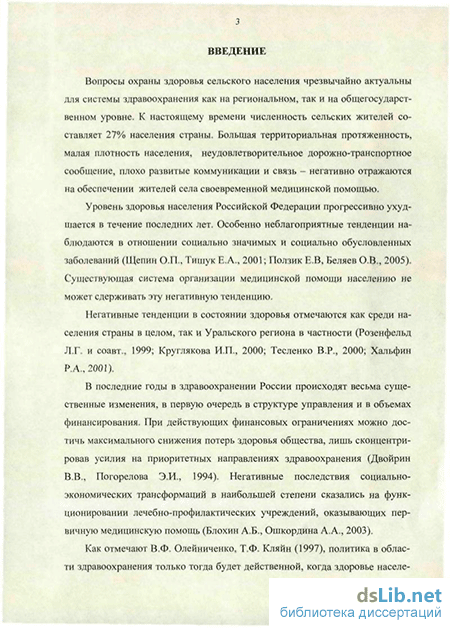 3

ВВЕДЕНИЕ

Вопросы охраны здоровья сельского населения чрезвычайно актуальны для системы здравоохранения как на региональном, так и на общегосударственном уровне. К настоящему времени численность сельских жителей составляет 27% населения страны. Большая территориальная протяженность, малая плотность населения, неудовлетворительное дорожно-транспортное сообщение, плохо развитые коммуникации и связь – негативно отражаются на обеспечении жителей села своевременной медицинской помощью.

Уровень здоровья населения Российской Федерации прогрессивно ухудшается в течение последних лет. Особенно неблагоприятные тенденции наблюдаются в отношении социально значимых и социально обусловленных заболеваний (Щепин О.П., Тишук Е.А., 2001; Ползик Е.В, Беляев О.В., 2005). Существующая система организации медицинской помощи населению не может сдерживать эту негативную тенденцию.

Негативные тенденции в состоянии здоровья отмечаются как среди населения страны в целом, так и Уральского региона в частности (Розенфельд Л.Г. и соавт., 1999; Круглякова И.П., 2000; Тесленко В.Р., 2000; Хальфин Р.А., 2001).

В последние годы в здравоохранении России происходят весьма существенные изменения, в первую очередь в структуре управления и в объемах финансирования. При действующих финансовых ограничениях можно достичь максимального снижения потерь здоровья общества, лишь сконцентрировав усилия на приоритетных направлениях здравоохранения (Двойрин В.В., Погорелова Э.И., 1994). Негативные последствия социально-экономических трансформаций в наибольшей степени сказались на функционировании лечебно-профилактических учреждений, оказывающих первичную медицинскую помощь (Блохин А.Б., Ошкордина А.А., 2003).

Как отмечают В.Ф. Олейниченко, Т.Ф. Кляйн (1997), политика в области здравоохранения только тогда будет действенной, когда здоровье населе-

dsLib.net
библиотека диссертаций